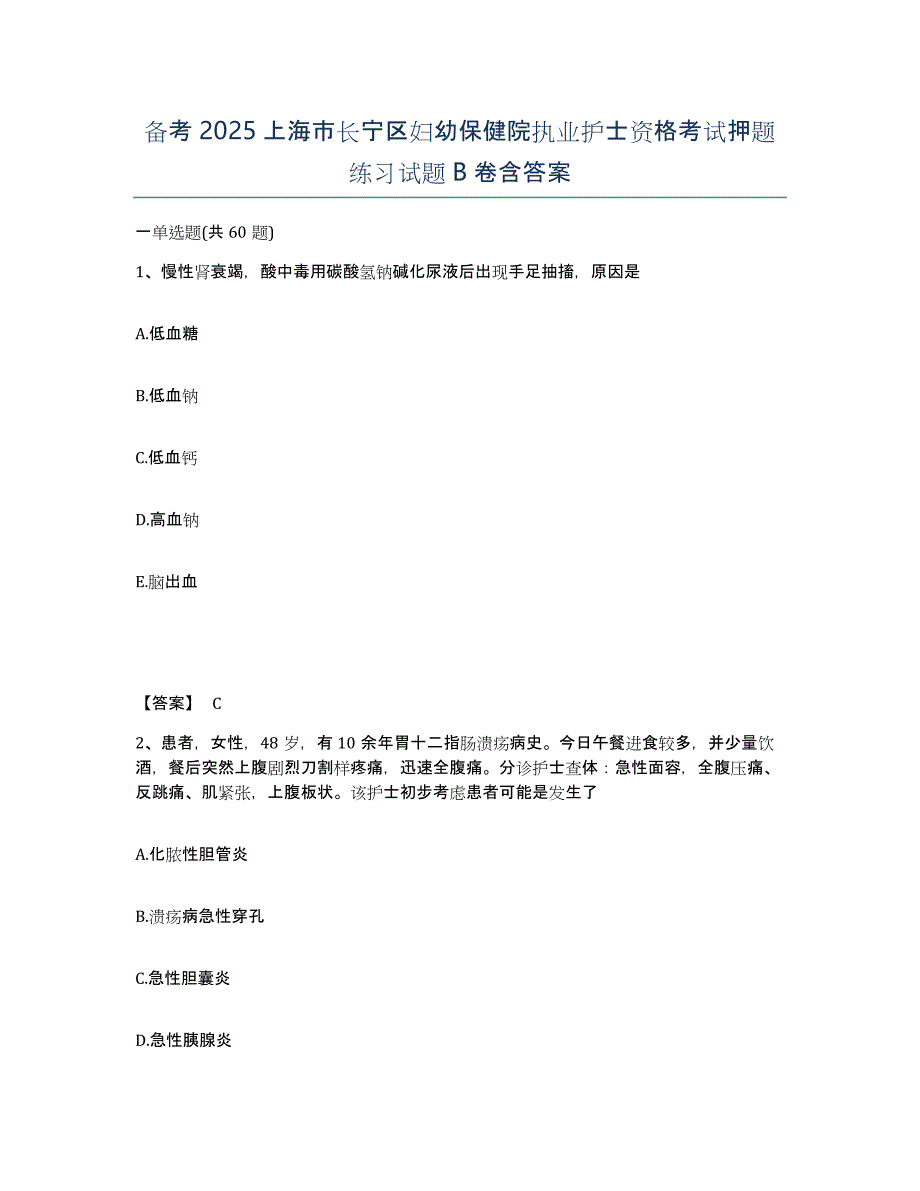 备考 2025 上海市长宁区妇幼保健院执业护士资格考试押题练习试题 B 卷含答案

一单选题(共 60 题)

1、慢性肾衰竭，酸中毒用碳酸氢钠碱化尿液后出现手足抽搐，原因是

A.低血糖

B.低血钠

C.低血钙

D.高血钠

E.脑出血

【答案】 C

2、患者，女性，48 岁，有 10 余年胃十二指肠溃疡病史。今日午餐进食较多，并少量饮酒，餐后突然上腹剧烈刀割样疼痛，迅速全腹痛。分诊护士查体：急性面容，全腹压痛、反跳痛、肌紧张，上腹板状。该护士初步考虑患者可能是发生了

A.化脓性胆管炎

B.溃疡病急性穿孔

C.急性胆囊炎

D.急性胰腺炎